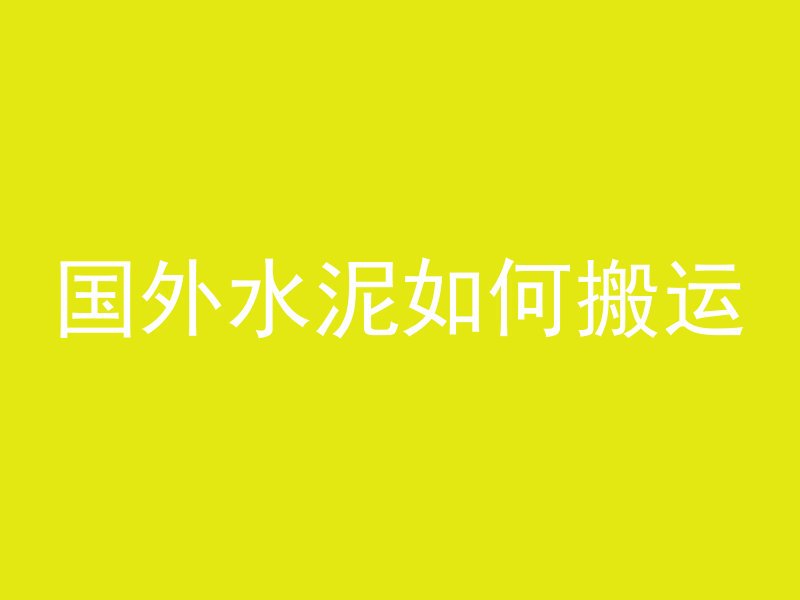 国外水泥如何搬运